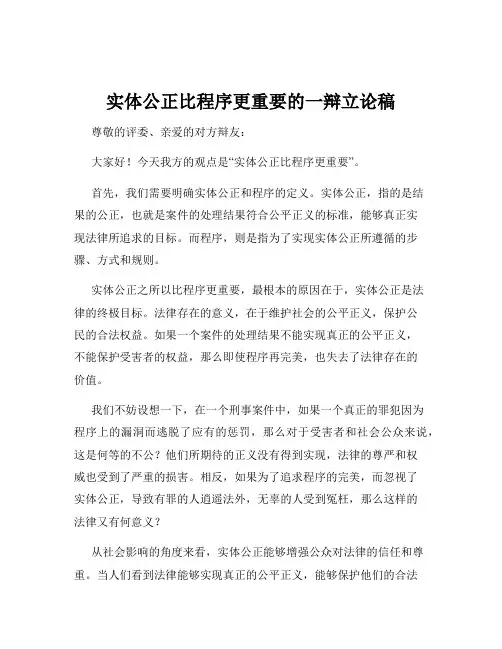 实体公正比程序更重要的一辩立论稿

尊敬的评委、亲爱的对方辩友：

大家好！今天我方的观点是“实体公正比程序更重要”。

首先，我们需要明确实体公正和程序的定义。实体公正，指的是结果的公正，也就是案件的处理结果符合公平正义的标准，能够真正实现法律所追求的目标。而程序，则是指为了实现实体公正所遵循的步骤、方式和规则。

实体公正之所以比程序更重要，最根本的原因在于，实体公正是法律的终极目标。法律存在的意义，在于维护社会的公平正义，保护公民的合法权益。如果一个案件的处理结果不能实现真正的公平正义，不能保护受害者的权益，那么即使程序再完美，也失去了法律存在的价值。

我们不妨设想一下，在一个刑事案件中，如果一个真正的罪犯因为程序上的漏洞而逃脱了应有的惩罚，那么对于受害者和社会公众来说，这是何等的不公？他们所期待的正义没有得到实现，法律的尊严和权威也受到了严重的损害。相反，如果为了追求程序的完美，而忽视了实体公正，导致有罪的人逍遥法外，无辜的人受到冤枉，那么这样的法律又有何意义？

从社会影响的角度来看，实体公正能够增强公众对法律的信任和尊重。当人们看到法律能够实现真正的公平正义，能够保护他们的合法